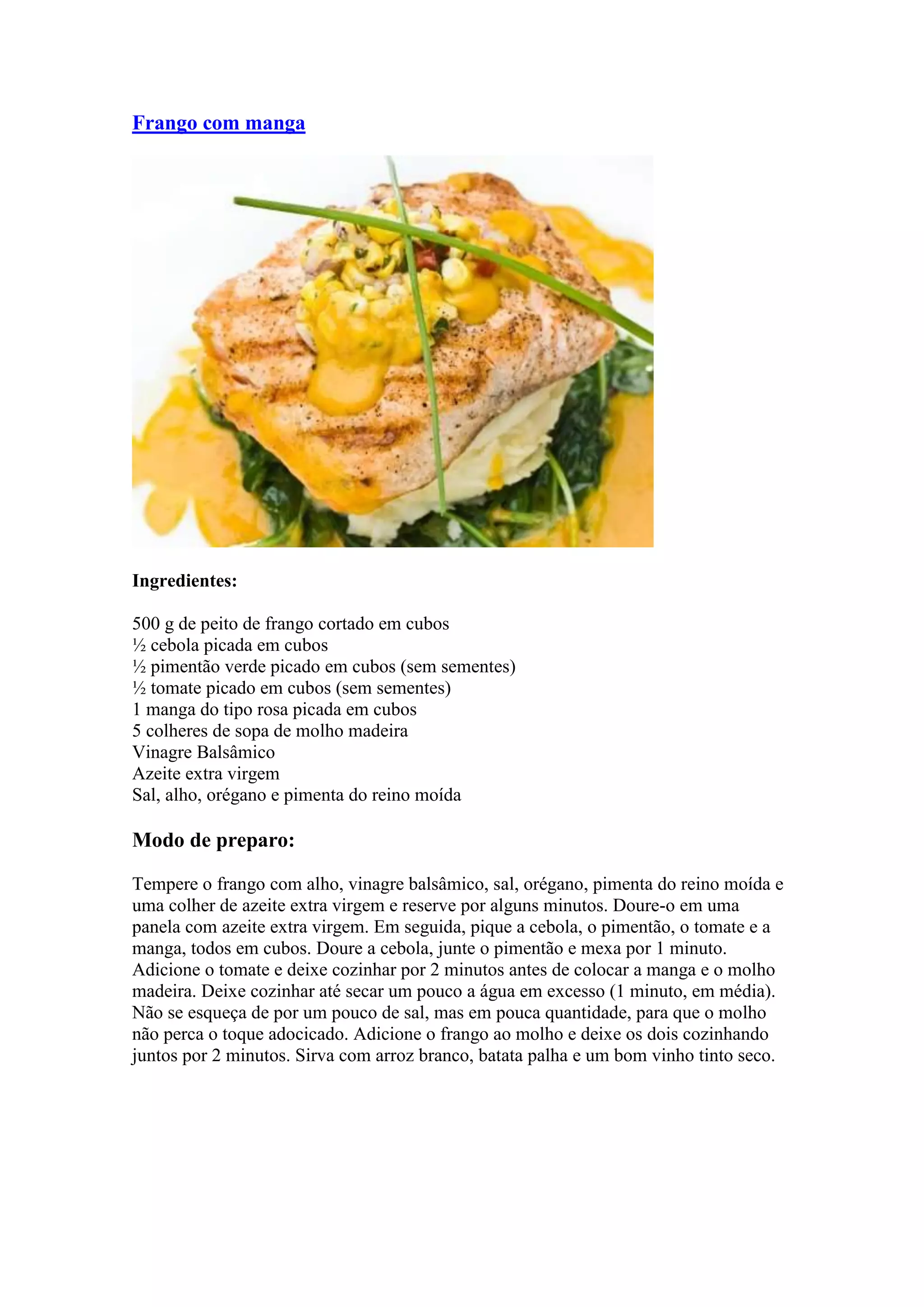 Frango com manga

Ingredientes:

500 g de peito de frango cortado em cubos
½ cebola picada em cubos
½ pimentão verde picado em cubos (sem sementes)
½ tomate picado em cubos (sem sementes)
1 manga do tipo rosa picada em cubos
5 colheres de sopa de molho madeira
Vinagre Balsâmico
Azeite extra virgem
Sal, alho, orégano e pimenta do reino moída

Modo de preparo:

Tempere o frango com alho, vinagre balsâmico, sal, orégano, pimenta do reino moída e uma colher de azeite extra virgem e reserve por alguns minutos. Doure-o em uma panela com azeite extra virgem. Em seguida, pique a cebola, o pimentão, o tomate e a manga, todos em cubos. Doure a cebola, junte o pimentão e mexa por 1 minuto. Adicione o tomate e deixe cozinhar por 2 minutos antes de colocar a manga e o molho madeira. Deixe cozinhar até secar um pouco a água em excesso (1 minuto, em média). Não se esqueça de por um pouco de sal, mas em pouca quantidade, para que o molho não perca o toque adocicado. Adicione o frango ao molho e deixe os dois cozinhando juntos por 2 minutos. Sirva com arroz branco, batata palha e um bom vinho tinto seco.